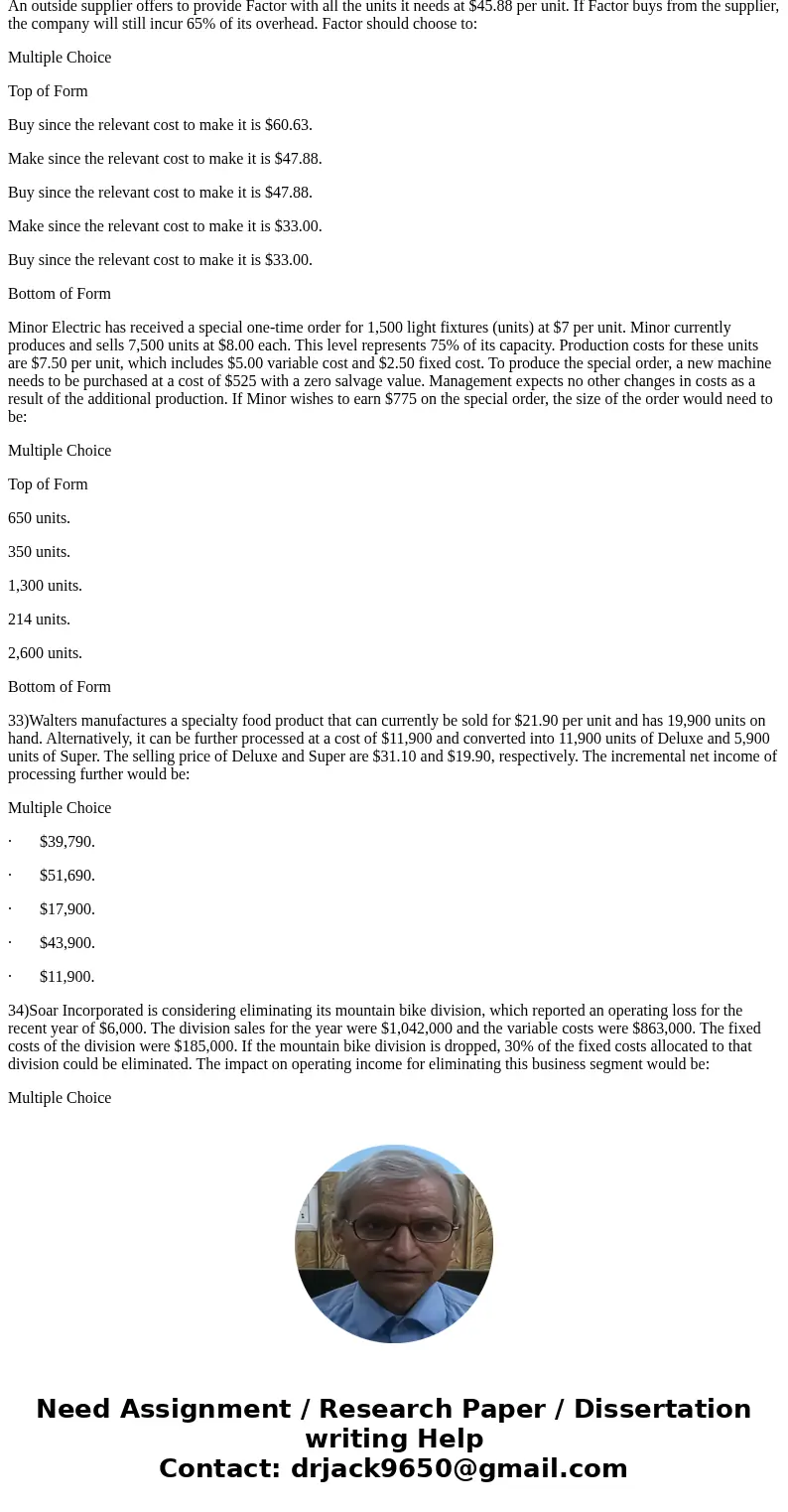 An outside supplier offers to provide Factor with all the units it needs at $45.88 per unit. If Factor buys from the supplier, the company will still incur 65% of its overhead. Factor should choose to:

Multiple Choice

Top of Form

Buy since the relevant cost to make it is $60.63.

Make since the relevant cost to make it is $47.88.

Buy since the relevant cost to make it is $47.88.

Make since the relevant cost to make it is $33.00.

Buy since the relevant cost to make it is $33.00.

Bottom of Form

Minor Electric has received a special one-time order for 1,500 light fixtures (units) at $7 per unit. Minor currently produces and sells 7,500 units at $8.00 each. This level represents 75% of its capacity. Production costs for these units are $7.50 per unit, which includes $5.00 variable cost and $2.50 fixed cost. To produce the special order, a new machine needs to be purchased at a cost of $525 with a zero salvage value. Management expects no other changes in costs as a result of the additional production. If Minor wishes to earn $775 on the special order, the size of the order would need to be:

Multiple Choice

Top of Form

650 units.

350 units.

1,300 units.

214 units.

2,600 units.

Bottom of Form

33)Walters manufactures a specialty food product that can currently be sold for $21.90 per unit and has 19,900 units on hand. Alternatively, it can be further processed at a cost of $11,900 and converted into 11,900 units of Deluxe and 5,900 units of Super. The selling price of Deluxe and Super are $31.10 and $19.90, respectively. The incremental net income of processing further would be:

Multiple Choice

· $39,790.

· $51,690.

· $17,900.

· $43,900.

· $11,900.

34)Soar Incorporated is considering eliminating its mountain bike division, which reported an operating loss for the recent year of $6,000. The division sales for the year were $1,042,000 and the variable costs were $863,000. The fixed costs of the division were $185,000. If the mountain bike division is dropped, 30% of the fixed costs allocated to that division could be eliminated. The impact on operating income for eliminating this business segment would be:

Multiple Choice

Need Assignment / Research Paper / Dissertation writing Help
Contact: drjack9650@gmail.com